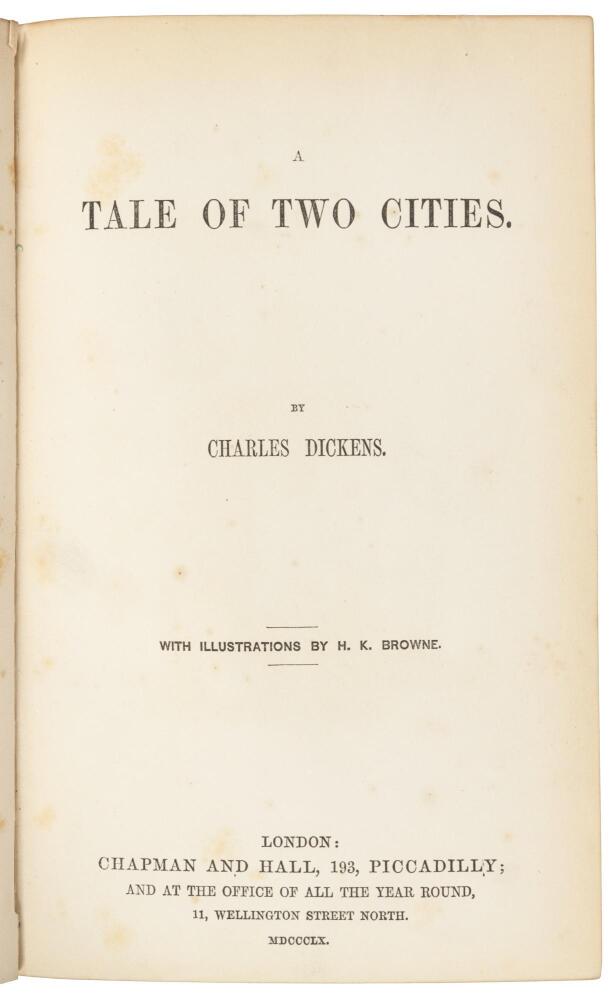 A

TALE OF TWO CITIES.

BY

CHARLES DICKENS.

WITH ILLUSTRATIONS BY H. K. BROWNE.

LONDON:
CHAPMAN AND HALL, 193, PICCADILLY;
AND AT THE OFFICE OF ALL THE YEAR ROUND,
11, WELLINGTON STREET NORTH.
MDCCCLX.